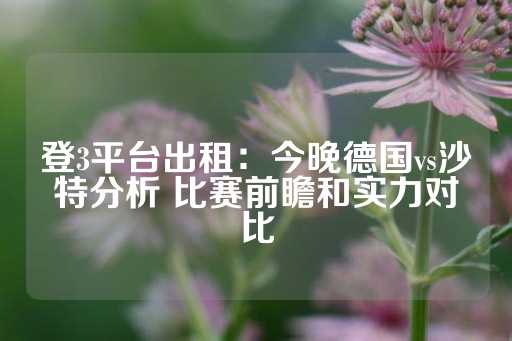 登3平台出租：今晚德国vs沙特分析 比赛前瞻和实力对比